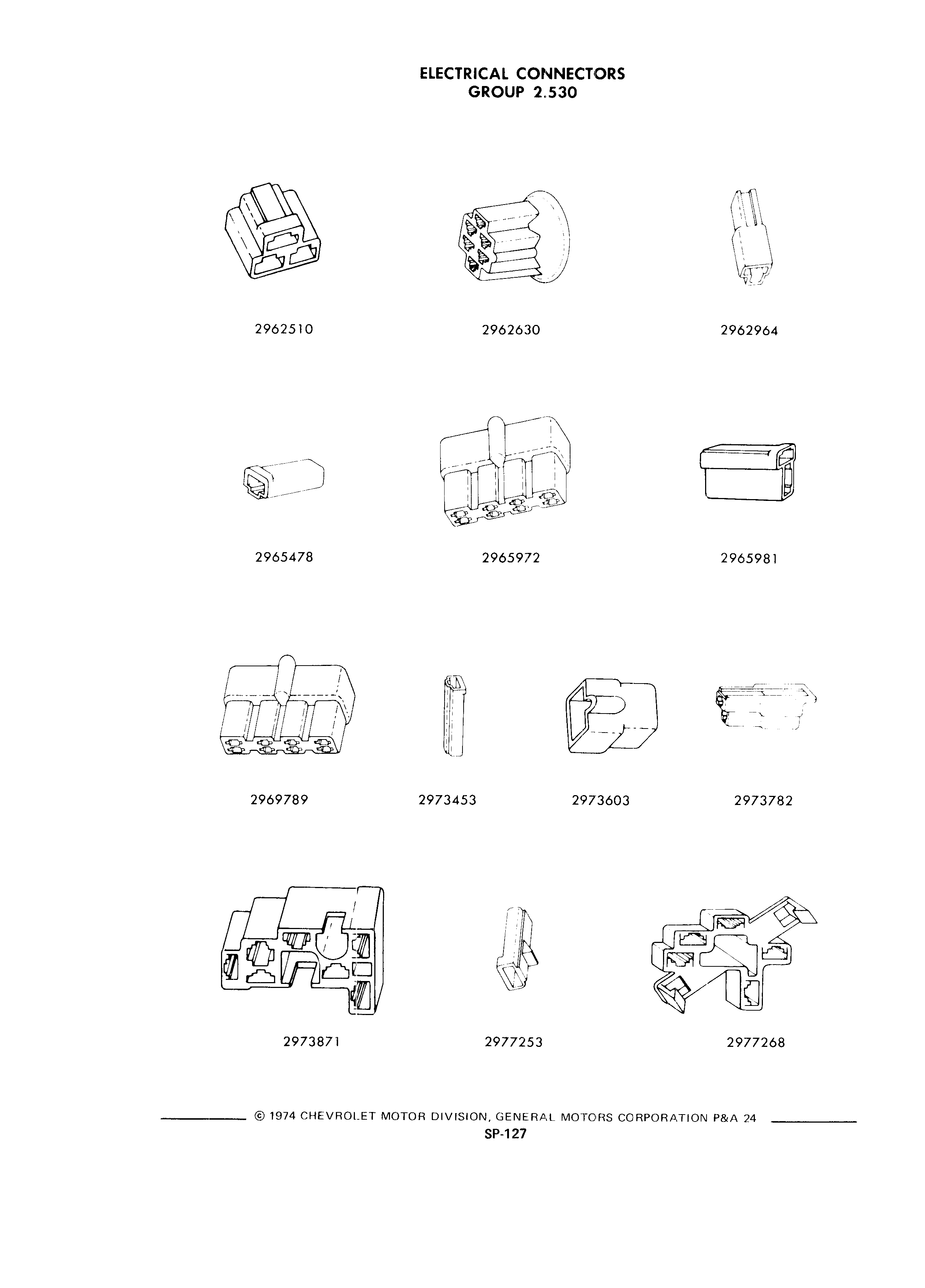 ELECTRICAL CONNECTORS
GROUP 2.530

2962510

2962630

2962964

2965478

2965972

2965981

2969789

2973453

2973603

2973782

2973871

2977253

2977268

© 1974 CHEVROLET MOTOR DIVISION, GENERAL MOTORS CORPORATION P&A 24

SP-127